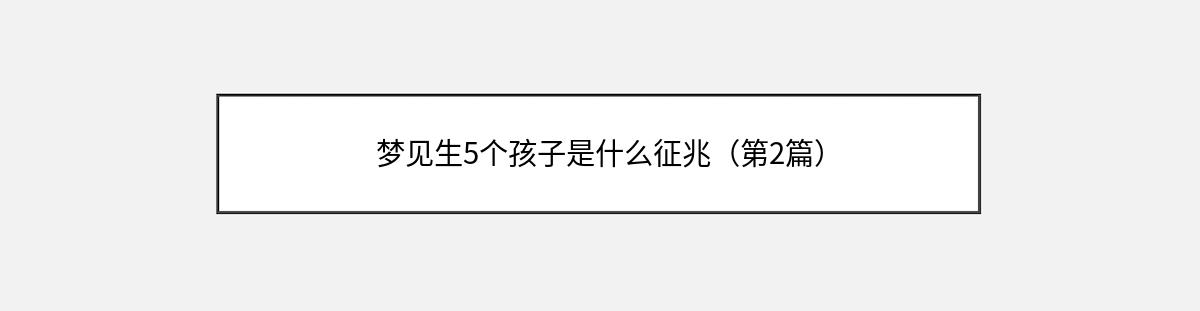 梦见生5个孩子是什么征兆（第2篇）